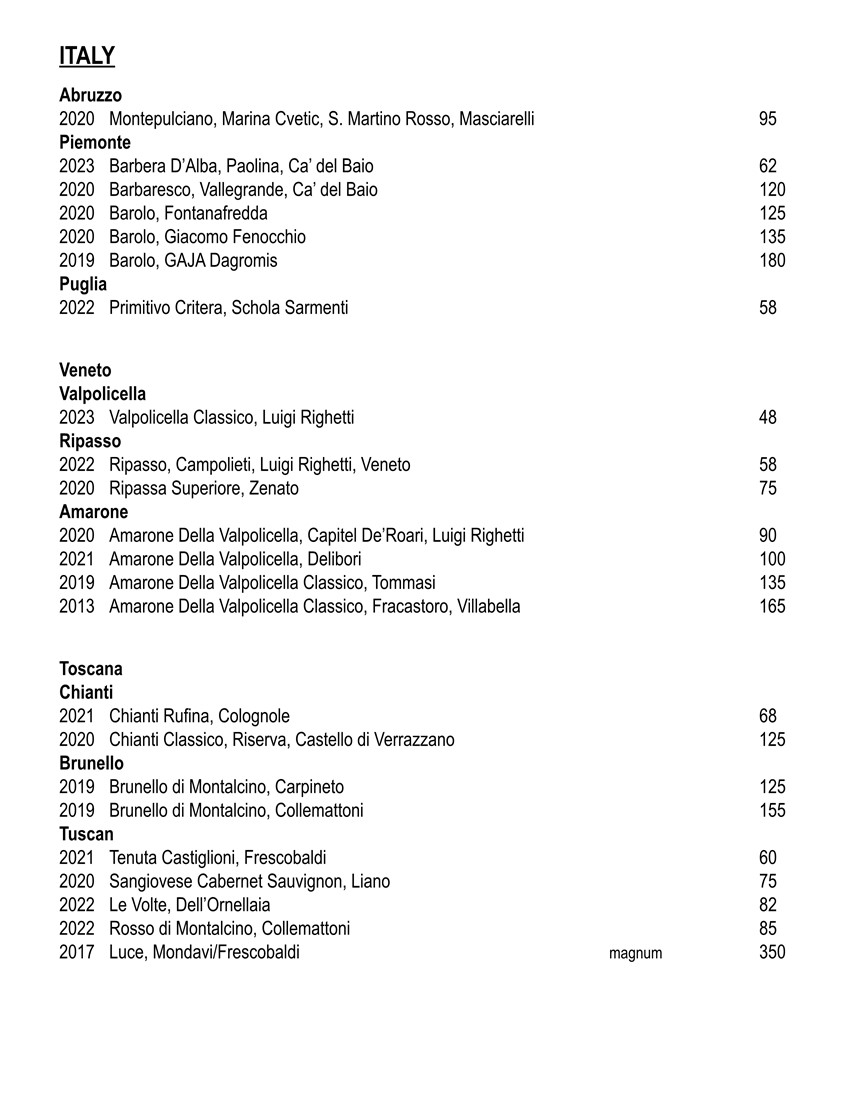 ITALY

Abruzzo
2020 Montepulciano, Marina Cvetic, S. Martino Rosso, Masciarelli 95
Piemonte
2023 Barbera D'Alba, Paolina, Ca' del Baio 62
2020 Barbaresco, Vallegrande, Ca' del Baio 120
2020 Barolo, Fontanafredda 125
2020 Barolo, Giacomo Fenocchio 135
2019 Barolo, GAJA Dagromis 180
Puglia
2022 Primitivo Critera, Schola Sarmenti 58

Veneto
Valpolicella
2023 Valpolicella Classico, Luigi Righetti 48
Ripasso
2022 Ripasso, Campolieti, Luigi Righetti, Veneto 58
2020 Ripassa Superiore, Zenato 75
Amarone
2020 Amarone Della Valpolicella, Capitel De'Roari, Luigi Righetti 90
2021 Amarone Della Valpolicella, Delibori 100
2019 Amarone Della Valpolicella Classico, Tommasi 135
2013 Amarone Della Valpolicella Classico, Fracastoro, Villabella 165

Toscana
Chianti
2021 Chianti Rufina, Colognole 68
2020 Chianti Classico, Riserva, Castello di Verrazzano 125
Brunello
2019 Brunello di Montalcino, Carpineto 125
2019 Brunello di Montalcino, Collemattoni 155
Tuscan
2021 Tenuta Castiglioni, Frescobaldi 60
2020 Sangiovese Cabernet Sauvignon, Liano 75
2022 Le Volte, Dell'Ornellaia 82
2022 Rosso di Montalcino, Collemattoni 85
2017 Luce, Mondavi/Frescobaldi magnum 350